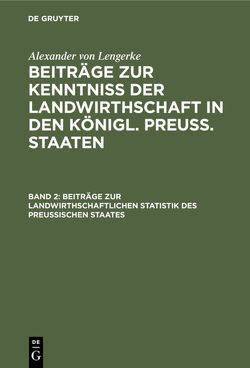 DE GRUYTER

Alexander von Lengerke

BEITRÄGE ZUR KENNTNISS DER LANDWIRTHSCHAFT IN DEN KÖNIGL. PREUSS. STAATEN

BAND 2: BEITRÄGE ZUR LANDWIRTHSCHAFTLICHEN STATISTIK DES PREUSSISCHEN STAATES

DE
G